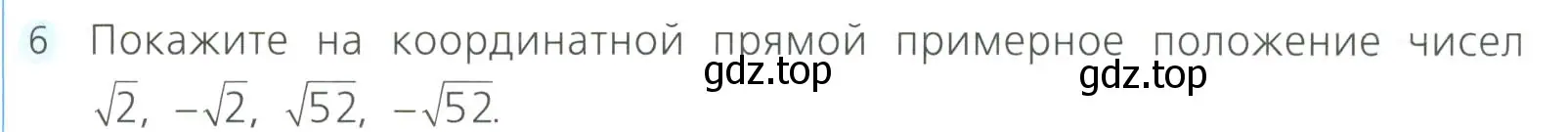 6 Покажите на координатной прямой примерное положение чисел $\sqrt{2}$, $-\sqrt{2}$, $\sqrt{52}$, $-\sqrt{52}$.

gdz.top gdz.top